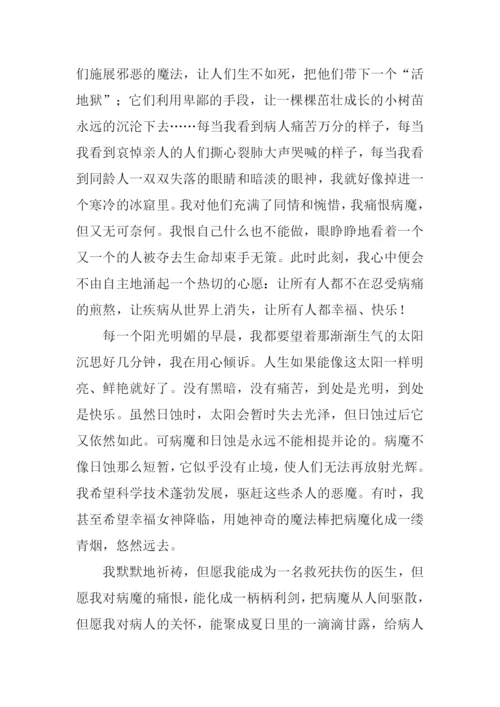 们施展邪恶的魔法，让人们生不如死，把他们带下一个“活地狱”；它们利用卑鄙的手段，让一棵棵茁壮成长的小树苗永远的沉沦下去……每当我看到病人痛苦万分的样子，每当我看到哀悼亲人的人们撕心裂肺大声哭喊的样子，每当我看到同龄人一双双失落的眼睛和暗淡的眼神，我就好像掉进一个寒冷的冰窟里。我对他们充满了同情和惋惜，我痛恨病魔，但又无可奈何。我恨自己什么也不能做，眼睁睁地看着一个又一个的人被夺去生命却束手无策。此时此刻，我心中便会不由自主地涌起一个热切的心愿：让所有人都不在忍受病痛的煎熬，让疾病从世界上消失，让所有人都幸福、快乐！

每一个阳光明媚的早晨，我都要望着那渐渐生气的太阳沉思好几分钟，我在用心倾诉。人生如果能像这太阳一样明亮、鲜艳就好了。没有黑暗，没有痛苦，到处是光明，到处是快乐。虽然日蚀时，太阳会暂时失去光泽，但日蚀过后它又依然如此。可病魔和日蚀是永远不能相提并论的。病魔不像日蚀那么短暂，它似乎没有止境，使人们无法再放射光辉。我希望科学技术蓬勃发展，驱赶这些杀人的恶魔。有时，我甚至希望幸福女神降临，用她神奇的魔法棒把病魔化成一缕青烟，悠然远去。

我默默地祈祷，但愿我能成为一名救死扶伤的医生，但愿我对病魔的痛恨，能化成一柄柄利剑，把病魔从人间驱散，但愿我对病人的关怀，能聚成夏日里的一滴滴甘露，给病人